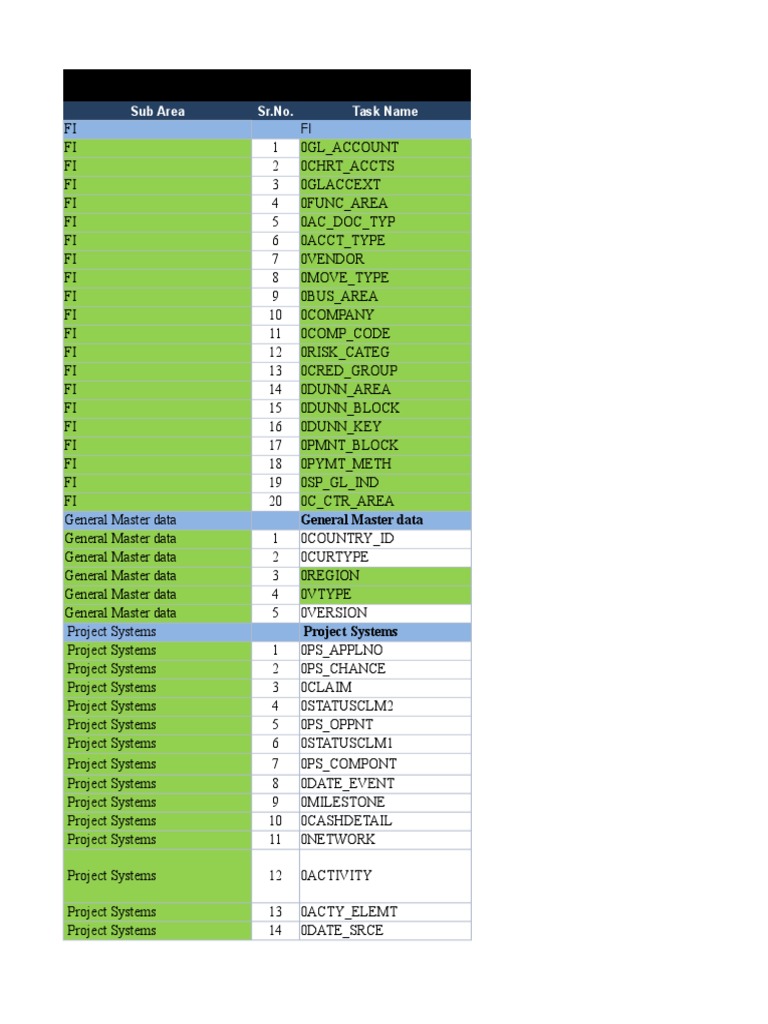 | Sub Area | Sr.No. | Task Name |
|---|---|---|
| FI | | FI |
| FI | 1 | 0GL_ACCOUNT |
| FI | 2 | 0CHRT_ACCTS |
| FI | 3 | 0GLACCEXT |
| FI | 4 | 0FUNC_AREA |
| FI | 5 | 0AC_DOC_TYP |
| FI | 6 | 0ACCT_TYPE |
| FI | 7 | 0VENDOR |
| FI | 8 | 0MOVE_TYPE |
| FI | 9 | 0BUS_AREA |
| FI | 10 | 0COMPANY |
| FI | 11 | 0COMP_CODE |
| FI | 12 | 0RISK_CATEG |
| FI | 13 | 0CRED_GROUP |
| FI | 14 | 0DUNN_AREA |
| FI | 15 | 0DUNN_BLOCK |
| FI | 16 | 0DUNN_KEY |
| FI | 17 | 0PMNT_BLOCK |
| FI | 18 | 0PYMT_METH |
| FI | 19 | 0SP_GL_IND |
| FI | 20 | 0C_CTR_AREA |
| General Master data | | General Master data |
| General Master data | 1 | 0COUNTRY_ID |
| General Master data | 2 | 0CURTYPE |
| General Master data | 3 | 0REGION |
| General Master data | 4 | 0VTYPE |
| General Master data | 5 | 0VERSION |
| Project Systems | | Project Systems |
| Project Systems | 1 | 0PS_APPLNO |
| Project Systems | 2 | 0PS_CHANCE |
| Project Systems | 3 | 0CLAIM |
| Project Systems | 4 | 0STATUSCLM2 |
| Project Systems | 5 | 0PS_OPPNT |
| Project Systems | 6 | 0STATUSCLM1 |
| Project Systems | 7 | 0PS_COMPONT |
| Project Systems | 8 | 0DATE_EVENT |
| Project Systems | 9 | 0MILESTONE |
| Project Systems | 10 | 0CASHDETAIL |
| Project Systems | 11 | 0NETWORK |
| Project Systems | 12 | 0ACTIVITY |
| Project Systems | 13 | 0ACTY_ELEMT |
| Project Systems | 14 | 0DATE_SRCE |